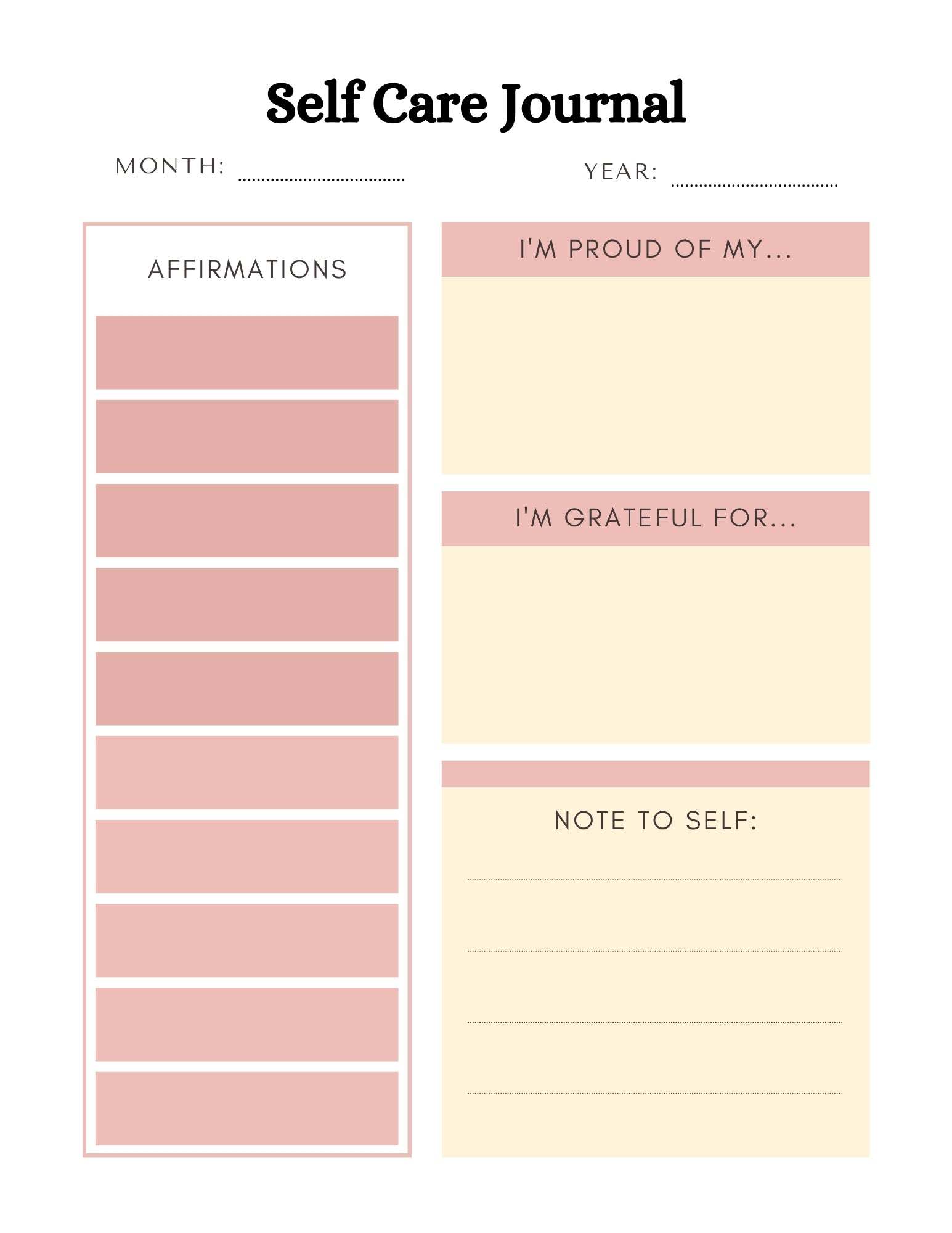 Self Care Journal

MONTH: ____ YEAR: ____

AFFIRMATIONS

I'M PROUD OF MY...

I'M GRATEFUL FOR...

NOTE TO SELF:

____

____

____

____